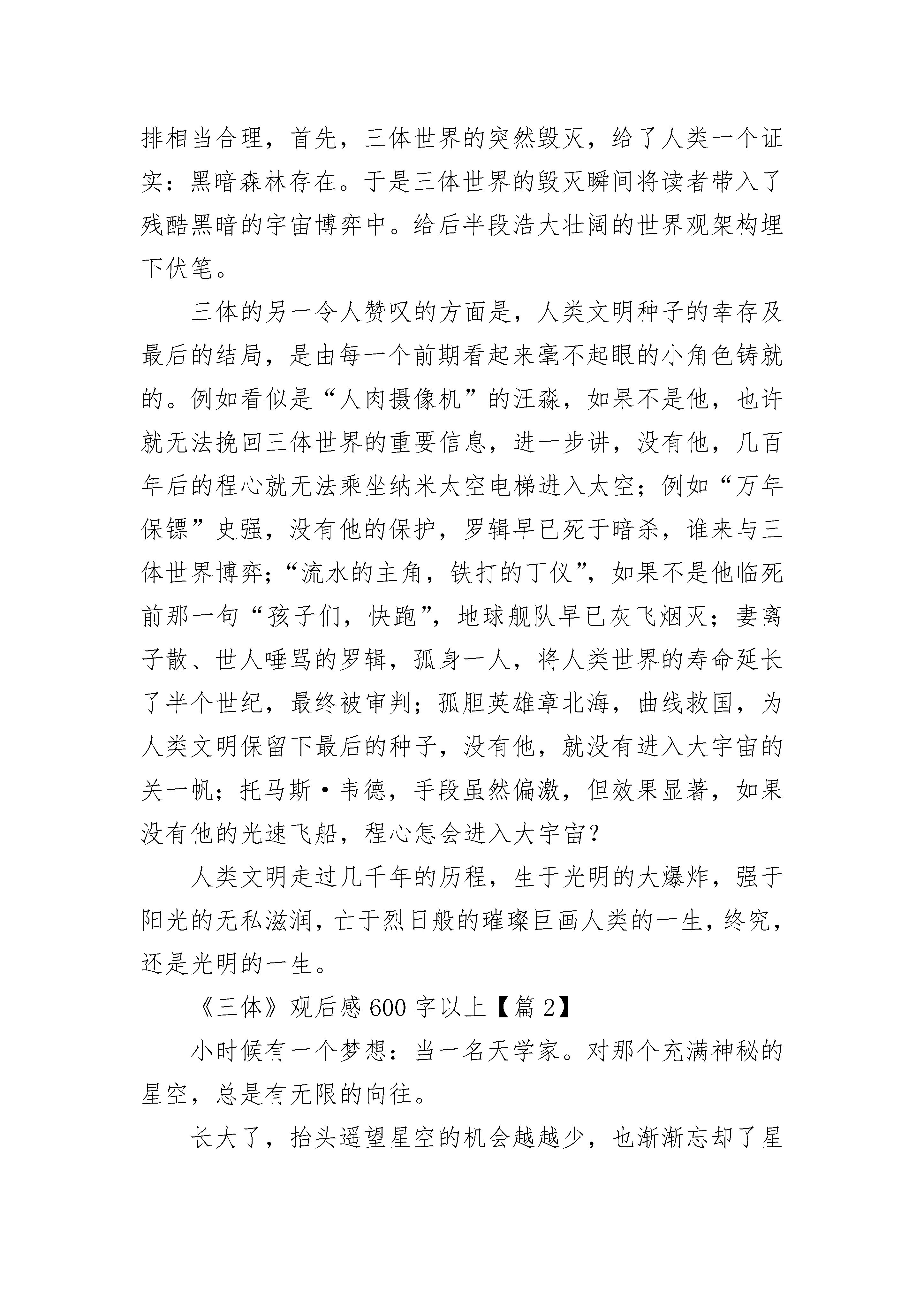 排相当合理，首先，三体世界的突然毁灭，给了人类一个证实：黑暗森林存在。于是三体世界的毁灭瞬间将读者带入了残酷黑暗的宇宙博弈中。给后半段浩大壮阔的世界观架构埋下伏笔。

三体的另一令人赞叹的方面是，人类文明种子的幸存及最后的结局，是由每一个前期看起来毫不起眼的小角色铸就的。例如看似是“人肉摄像机”的汪淼，如果不是他，也许就无法挽回三体世界的重要信息，进一步讲，没有他，几百年后的程心就无法乘坐纳米太空电梯进入太空；例如“万年保镖”史强，没有他的保护，罗辑早已死于暗杀，谁来与三体世界博弈；“流水的主角，铁打的丁仪”，如果不是他临死前那一句“孩子们，快跑”，地球舰队早已灰飞烟灭；妻离子散、世人唾骂的罗辑，孤身一人，将人类世界的寿命延长了半个世纪，最终被审判；孤胆英雄章北海，曲线救国，为人类文明保留下最后的种子，没有他，就没有进入大宇宙的关一帆；托马斯·韦德，手段虽然偏激，但效果显著，如果没有他的光速飞船，程心怎会进入大宇宙？

人类文明走过几千年的历程，生于光明的大爆炸，强于阳光的无私滋润，亡于烈日般的璀璨巨画人类的一生，终究，还是光明的一生。

《三体》观后感600字以上【篇2】

小时候有一个梦想：当一名天学家。对那个充满神秘的星空，总是有无限的向往。

长大了，抬头遥望星空的机会越越少，也渐渐忘却了星